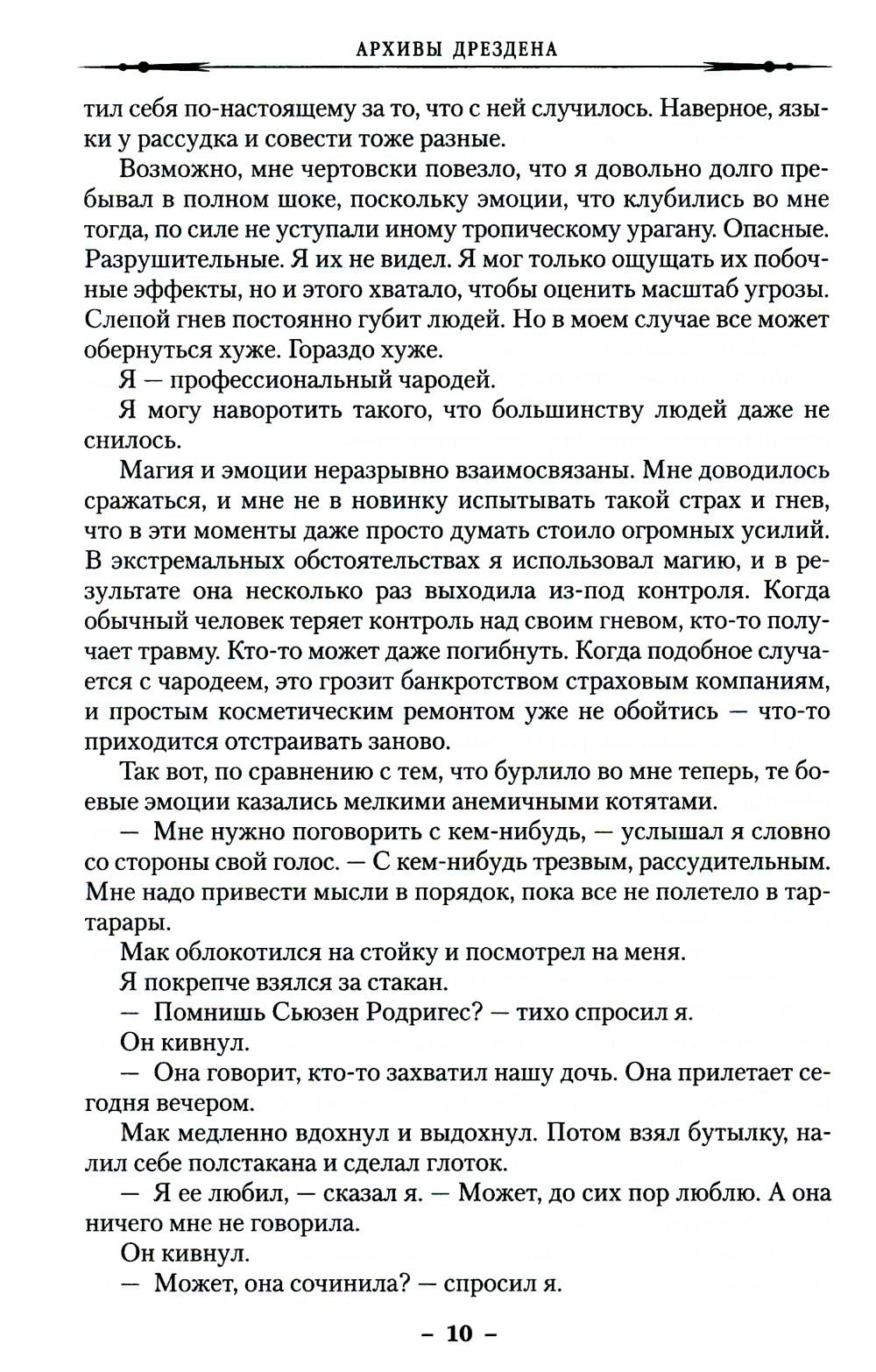 АРХИВЫ ДРЕЗДЕНА

тил себя по-настоящему за то, что с ней случилось. Наверное, языки у рассудка и совести тоже разные.

Возможно, мне чертовски повезло, что я довольно долго пребывал в полном шоке, поскольку эмоции, что клубились во мне тогда, по силе не уступали иному тропическому урагану. Опасные. Разрушительные. Я их не видел. Я мог только ощущать их побочные эффекты, но и этого хватало, чтобы оценить масштаб угрозы. Слепой гнев постоянно губит людей. Но в моем случае все может обернуться хуже. Гораздо хуже.

Я — профессиональный чародей.

Я могу наворотить такого, что большинству людей даже не снилось.

Магия и эмоции неразрывно взаимосвязаны. Мне доводилось сражаться, и мне не в новинку испытывать такой страх и гнев, что в эти моменты даже просто думать стоило огромных усилий. В экстремальных обстоятельствах я использовал магию, и в результате она несколько раз выходила из-под контроля. Когда обычный человек теряет контроль над своим гневом, кто-то получает травму. Кто-то может даже погибнуть. Когда подобное случается с чародеем, это грозит банкротством страховым компаниям, и простым косметическим ремонтом уже не обойтись — что-то приходится отстраивать заново.

Так вот, по сравнению с тем, что бурлило во мне теперь, те боевые эмоции казались мелкими анемичными котятами.

— Мне нужно поговорить с кем-нибудь, — услышал я словно со стороны свой голос. — С кем-нибудь трезвым, рассудительным. Мне надо привести мысли в порядок, пока все не полетело в тартарары.

Мак облокотился на стойку и посмотрел на меня.

Я покрепче взялся за стакан.

— Помнишь Сьюзен Родригес? — тихо спросил я.

Он кивнул.

— Она говорит, кто-то захватил нашу дочь. Она прилетает сегодня вечером.

Мак медленно вдохнул и выдохнул. Потом взял бутылку, налил себе полстакана и сделал глоток.

— Я ее любил, — сказал я. — Может, до сих пор люблю. А она ничего мне не говорила.

Он кивнул.

— Может, она сочинила? — спросил я.

– 10 –